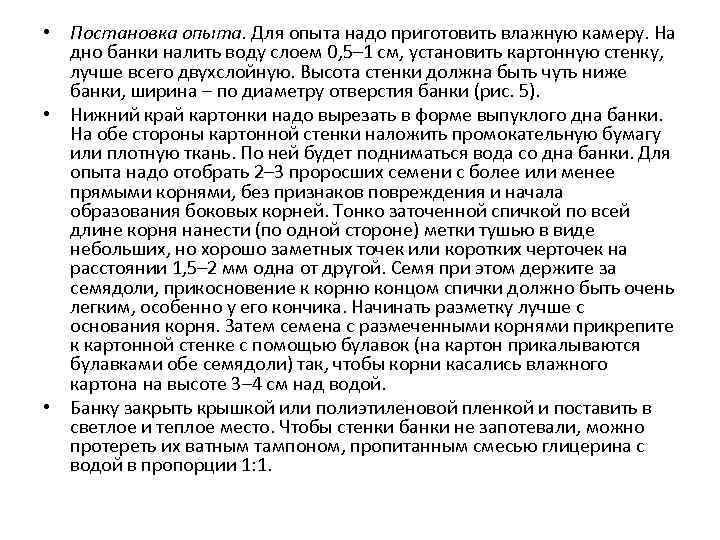 • Постановка опыта. Для опыта надо приготовить влажную камеру. На дно банки налить воду слоем 0,5–1 см, установить картонную стенку, лучше всего двухслойную. Высота стенки должна быть чуть ниже банки, ширина – по диаметру отверстия банки (рис. 5).

• Нижний край картонки надо вырезать в форме выпуклого дна банки. На обе стороны картонной стенки наложить промокательную бумагу или плотную ткань. По ней будет подниматься вода со дна банки. Для опыта надо отобрать 2–3 проросших семени с более или менее прямыми корнями, без признаков повреждения и начала образования боковых корней. Тонко заточенной спичкой по всей длине корня нанести (по одной стороне) метки тушью в виде небольших, но хорошо заметных точек или коротких черточек на расстоянии 1,5–2 мм одна от другой. Семя при этом держите за семядоли, прикосновение к корню концом спички должно быть очень легким, особенно у его кончика. Начинать разметку лучше с основания корня. Затем семена с размеченными корнями прикрепите к картонной стенке с помощью булавок (на картон прикалываются булавками обе семядоли) так, чтобы корни касались влажного картона на высоте 3–4 см над водой.

• Банку закрыть крышкой или полиэтиленовой пленкой и поставить в светлое и теплое место. Чтобы стенки банки не запотевали, можно протереть их ватным тампоном, пропитанным смесью глицерина с водой в пропорции 1:1.